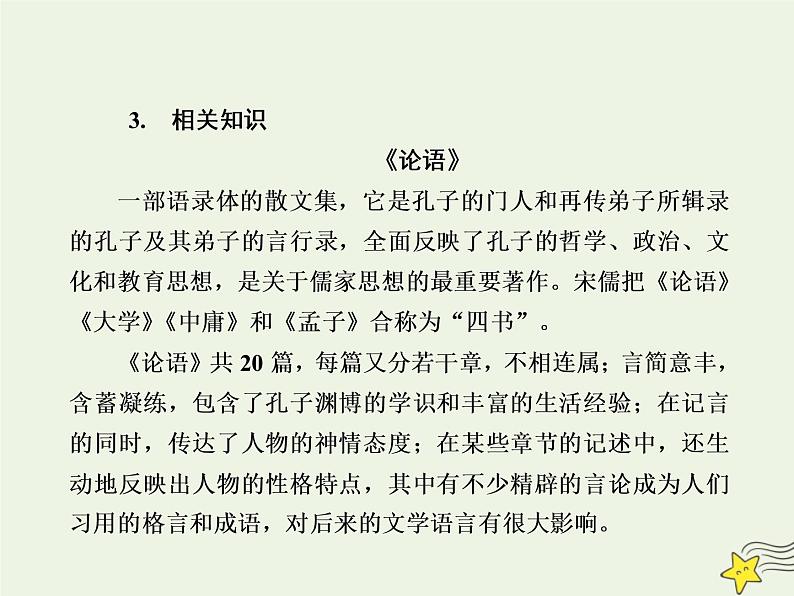 3. 相关知识

《论语》

一部语录体的散文集，它是孔子的门人和再传弟子所辑录的孔子及其弟子的言行录，全面反映了孔子的哲学、政治、文化和教育思想，是关于儒家思想的最重要著作。宋儒把《论语》《大学》《中庸》和《孟子》合称为“四书”。

《论语》共20篇，每篇又分若干章，不相连属；言简意丰，含蓄凝练，包含了孔子渊博的学识和丰富的生活经验；在记言的同时，传达了人物的神情态度；在某些章节的记述中，还生动地反映出人物的性格特点，其中有不少精辟的言论成为人们习用的格言和成语，对后来的文学语言有很大影响。